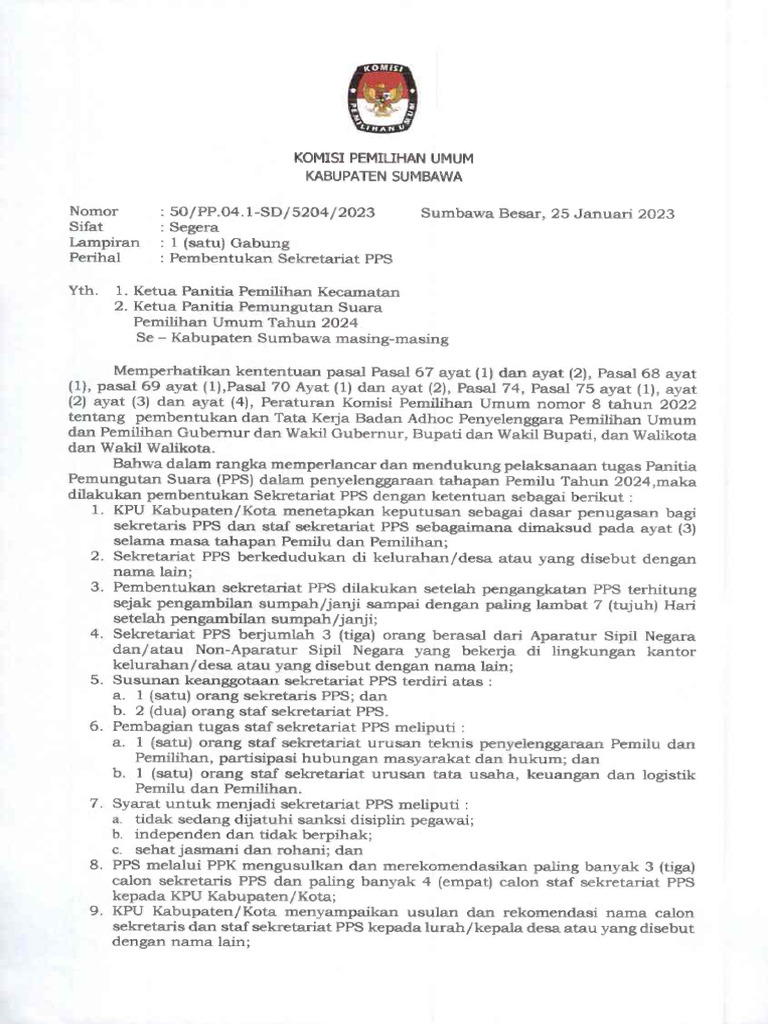 KOMISI PEMILIHAN UMUM

KOMISI PEMILIHAN UMUM
KABUPATEN SUMBAWA

Nomor : 50/PP.04.1-SD/5204/2023 Sumbawa Besar, 25 Januari 2023
Sifat : Segera
Lampiran : 1 (satu) Gabung
Perihal : Pembentukan Sekretariat PPS

Yth. 1. Ketua Panitia Pemilihan Kecamatan
2. Ketua Panitia Pemungutan Suara Pemilihan Umum Tahun 2024
Se – Kabupaten Sumbawa masing-masing

Memperhatikan kententuan pasal Pasal 67 ayat (1) dan ayat (2), Pasal 68 ayat (1), pasal 69 ayat (1),Pasal 70 Ayat (1) dan ayat (2), Pasal 74, Pasal 75 ayat (1), ayat (2) ayat (3) dan ayat (4), Peraturan Komisi Pemilihan Umum nomor 8 tahun 2022 tentang pembentukan dan Tata Kerja Badan Adhoc Penyelenggara Pemilihan Umum dan Pemilihan Gubernur dan Wakil Gubernur, Bupati dan Wakil Bupati, dan Walikota dan Wakil Walikota.

Bahwa dalam rangka memperlancar dan mendukung pelaksanaan tugas Panitia Pemungutan Suara (PPS) dalam penyelenggaraan tahapan Pemilu Tahun 2024,maka dilakukan pembentukan Sekretariat PPS dengan ketentuan sebagai berikut :
1. KPU Kabupaten/Kota menetapkan keputusan sebagai dasar penugasan bagi sekretaris PPS dan staf sekretariat PPS sebagaimana dimaksud pada ayat (3) selama masa tahapan Pemilu dan Pemilihan;
2. Sekretariat PPS berkedudukan di kelurahan/desa atau yang disebut dengan nama lain;
3. Pembentukan sekretariat PPS dilakukan setelah pengangkatan PPS terhitung sejak pengambilan sumpah/janji sampai dengan paling lambat 7 (tujuh) Hari setelah pengambilan sumpah/janji;
4. Sekretariat PPS berjumlah 3 (tiga) orang berasal dari Aparatur Sipil Negara dan/atau Non-Aparatur Sipil Negara yang bekerja di lingkungan kantor kelurahan/desa atau yang disebut dengan nama lain;
5. Susunan keanggotaan sekretariat PPS terdiri atas :
a. 1 (satu) orang sekretaris PPS; dan
b. 2 (dua) orang staf sekretariat PPS.
6. Pembagian tugas staf sekretariat PPS meliputi :
a. 1 (satu) orang staf sekretariat urusan teknis penyelenggaraan Pemilu dan Pemilihan, partisipasi hubungan masyarakat dan hukum; dan
b. 1 (satu) orang staf sekretariat urusan tata usaha, keuangan dan logistik Pemilu dan Pemilihan.
7. Syarat untuk menjadi sekretariat PPS meliputi :
a. tidak sedang dijatuhi sanksi disiplin pegawai;
b. independen dan tidak berpihak;
c. sehat jasmani dan rohani; dan
8. PPS melalui PPK mengusulkan dan merekomendasikan paling banyak 3 (tiga) calon sekretaris PPS dan paling banyak 4 (empat) calon staf sekretariat PPS kepada KPU Kabupaten/Kota;
9. KPU Kabupaten/Kota menyampaikan usulan dan rekomendasi nama calon sekretaris dan staf sekretariat PPS kepada lurah/kepala desa atau yang disebut dengan nama lain;